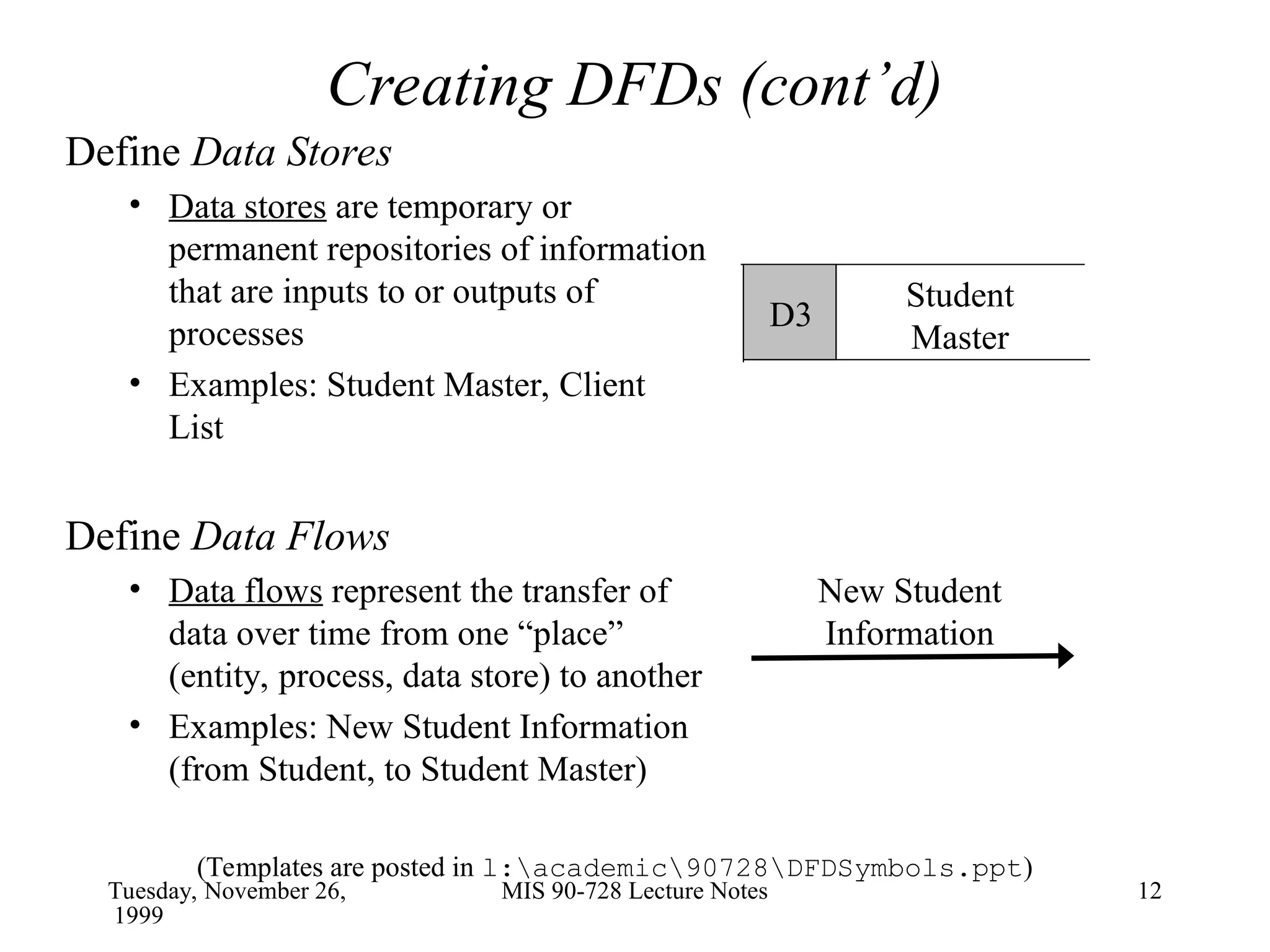 Creating DFDs (cont’d)

Define Data Stores

• Data stores are temporary or permanent repositories of information that are inputs to or outputs of processes

• Examples: Student Master, Client List

D3 Student Master

Define Data Flows

• Data flows represent the transfer of data over time from one “place” (entity, process, data store) to another

• Examples: New Student Information (from Student, to Student Master)

New Student Information

(Templates are posted in l:\academic\90728\DFDSymbols.ppt)

Tuesday, November 26, 1999

MIS 90-728 Lecture Notes

12